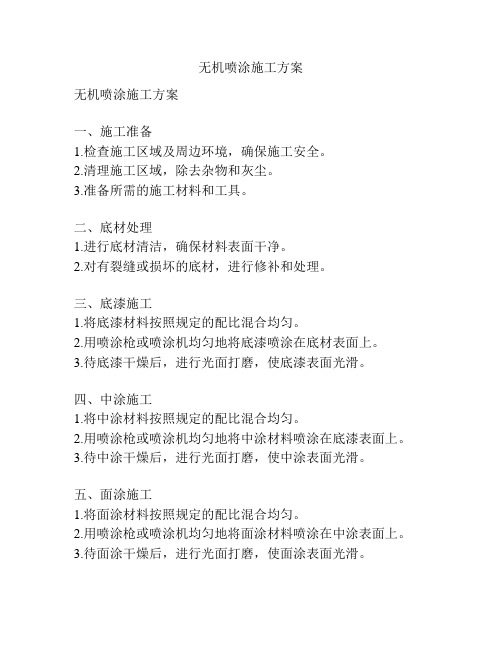 无机喷涂施工方案

无机喷涂施工方案

一、施工准备
1.检查施工区域及周边环境，确保施工安全。
2.清理施工区域，除去杂物和灰尘。
3.准备所需的施工材料和工具。

二、底材处理
1.进行底材清洁，确保材料表面干净。
2.对有裂缝或损坏的底材，进行修补和处理。

三、底漆施工
1.将底漆材料按照规定的配比混合均匀。
2.用喷涂枪或喷涂机均匀地将底漆喷涂在底材表面上。
3.待底漆干燥后，进行光面打磨，使底漆表面光滑。

四、中涂施工
1.将中涂材料按照规定的配比混合均匀。
2.用喷涂枪或喷涂机均匀地将中涂材料喷涂在底漆表面上。
3.待中涂干燥后，进行光面打磨，使中涂表面光滑。

五、面涂施工
1.将面涂材料按照规定的配比混合均匀。
2.用喷涂枪或喷涂机均匀地将面涂材料喷涂在中涂表面上。
3.待面涂干燥后，进行光面打磨，使面涂表面光滑。